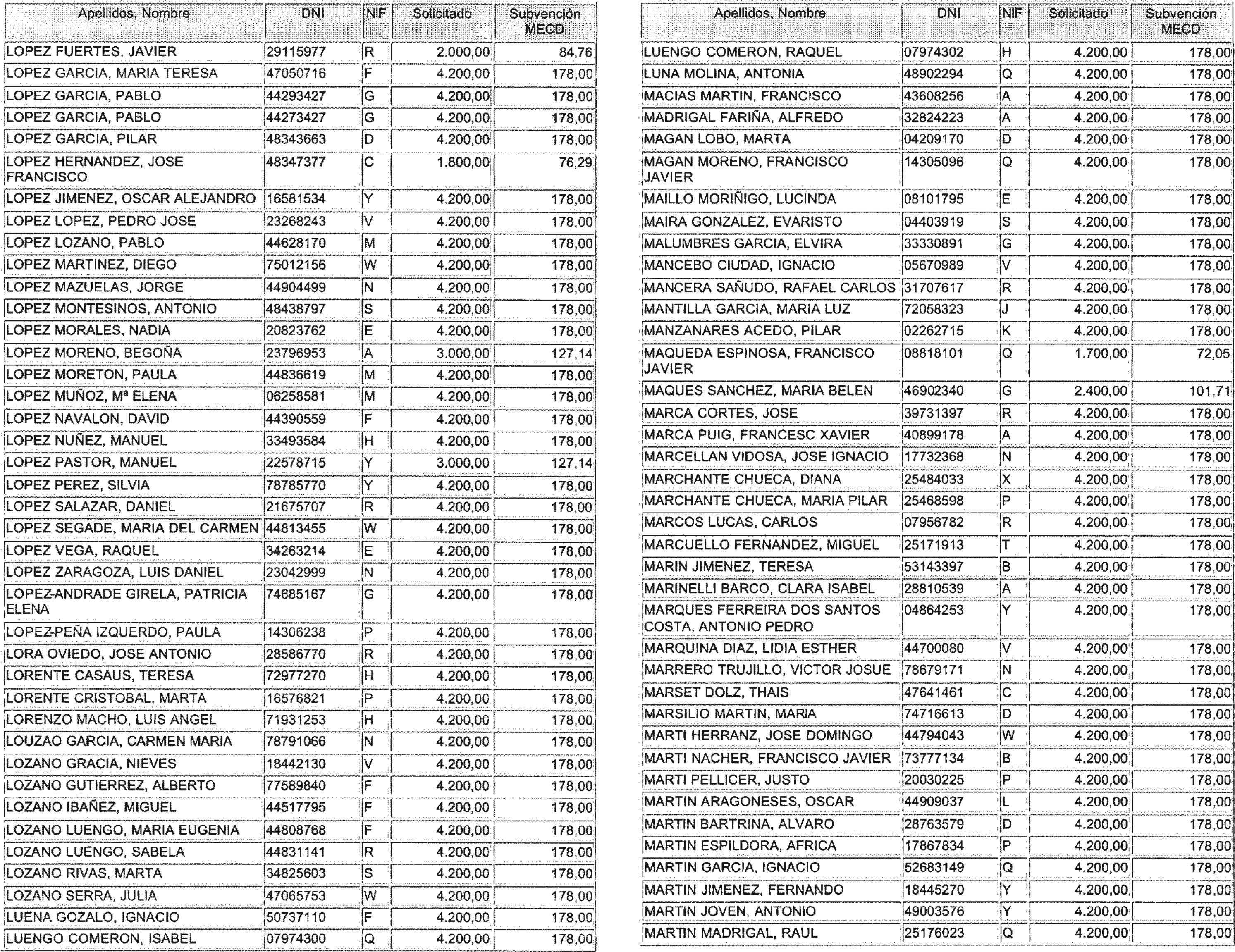 | Apellidos, Nombre | DNI | NIF | Solicitado | Subvención MECD |
|---|---|---|---|---|
| LOPEZ FUERTES, JAVIER | 29115977 | R | 2.000,00 | 84,76 |
| LOPEZ GARCIA, MARIA TERESA | 47050716 | F | 4.200,00 | 178,00 |
| LOPEZ GARCIA, PABLO | 44293427 | G | 4.200,00 | 178,00 |
| LOPEZ GARCIA, PABLO | 44273427 | G | 4.200,00 | 178,00 |
| LOPEZ GARCIA, PILAR | 48343663 | D | 4.200,00 | 178,00 |
| LOPEZ HERNANDEZ, JOSE FRANCISCO | 48347377 | C | 1.800,00 | 76,29 |
| LOPEZ JIMENEZ, OSCAR ALEJANDRO | 16581534 | Y | 4.200,00 | 178,00 |
| LOPEZ LOPEZ, PEDRO JOSE | 23268243 | V | 4.200,00 | 178,00 |
| LOPEZ LOZANO, PABLO | 44628170 | M | 4.200,00 | 178,00 |
| LOPEZ MARTINEZ, DIEGO | 75012156 | W | 4.200,00 | 178,00 |
| LOPEZ MAZUELAS, JORGE | 44904499 | N | 4.200,00 | 178,00 |
| LOPEZ MONTESINOS, ANTONIO | 48438797 | S | 4.200,00 | 178,00 |
| LOPEZ MORALES, NADIA | 20823762 | E | 4.200,00 | 178,00 |
| LOPEZ MORENO, BEGOÑA | 23796953 | A | 3.000,00 | 127,14 |
| LOPEZ MORETON, PAULA | 44836619 | M | 4.200,00 | 178,00 |
| LOPEZ MUÑOZ, Mª ELENA | 06258581 | M | 4.200,00 | 178,00 |
| LOPEZ NAVALON, DAVID | 44390559 | F | 4.200,00 | 178,00 |
| LOPEZ NUÑEZ, MANUEL | 33493584 | H | 4.200,00 | 178,00 |
| LOPEZ PASTOR, MANUEL | 22578715 | Y | 3.000,00 | 127,14 |
| LOPEZ PEREZ, SILVIA | 78785770 | Y | 4.200,00 | 178,00 |
| LOPEZ SALAZAR, DANIEL | 21675707 | R | 4.200,00 | 178,00 |
| LOPEZ SEGADE, MARIA DEL CARMEN | 44813455 | W | 4.200,00 | 178,00 |
| LOPEZ VEGA, RAQUEL | 34263214 | E | 4.200,00 | 178,00 |
| LOPEZ ZARAGOZA, LUIS DANIEL | 23042999 | N | 4.200,00 | 178,00 |
| LOPEZ-ANDRADE GIRELA, PATRICIA ELENA | 74685167 | G | 4.200,00 | 178,00 |
| LOPEZ-PEÑA IZQUERDO, PAULA | 14306238 | P | 4.200,00 | 178,00 |
| LORA OVIEDO, JOSE ANTONIO | 28586770 | R | 4.200,00 | 178,00 |
| LORENTE CASAUS, TERESA | 72977270 | H | 4.200,00 | 178,00 |
| LORENTE CRISTOBAL, MARTA | 16576821 | P | 4.200,00 | 178,00 |
| LORENZO MACHO, LUIS ANGEL | 71931253 | H | 4.200,00 | 178,00 |
| LOUZAO GARCIA, CARMEN MARIA | 78791066 | N | 4.200,00 | 178,00 |
| LOZANO GRACIA, NIEVES | 18442130 | V | 4.200,00 | 178,00 |
| LOZANO GUTIERREZ, ALBERTO | 77589840 | F | 4.200,00 | 178,00 |
| LOZANO IBAÑEZ, MIGUEL | 44517795 | F | 4.200,00 | 178,00 |
| LOZANO LUENGO, MARIA EUGENIA | 44808768 | F | 4.200,00 | 178,00 |
| LOZANO LUENGO, SABELA | 44831141 | R | 4.200,00 | 178,00 |
| LOZANO RIVAS, MARTA | 34825603 | S | 4.200,00 | 178,00 |
| LOZANO SERRA, JULIA | 47065753 | W | 4.200,00 | 178,00 |
| LUENA GOZALO, IGNACIO | 50737110 | F | 4.200,00 | 178,00 |
| LUENGO COMERON, ISABEL | 07974300 | Q | 4.200,00 | 178,00 |

| Apellidos, Nombre | DNI | NIF | Solicitado | Subvención MECD |
|---|---|---|---|---|
| LUENGO COMERON, RAQUEL | 07974302 | H | 4.200,00 | 178,00 |
| LUNA MOLINA, ANTONIA | 48902294 | Q | 4.200,00 | 178,00 |
| MACIAS MARTIN, FRANCISCO | 43608256 | A | 4.200,00 | 178,00 |
| MADRIGAL FARIÑA, ALFREDO | 32824223 | A | 4.200,00 | 178,00 |
| MAGAN LOBO, MARTA | 04209170 | D | 4.200,00 | 178,00 |
| MAGAN MORENO, FRANCISCO JAVIER | 14305096 | Q | 4.200,00 | 178,00 |
| MAILLO MORIÑIGO, LUCINDA | 08101795 | E | 4.200,00 | 178,00 |
| MAIRA GONZALEZ, EVARISTO | 04403919 | S | 4.200,00 | 178,00 |
| MALUMBRES GARCIA, ELVIRA | 33330891 | G | 4.200,00 | 178,00 |
| MANCEBO CIUDAD, IGNACIO | 05670989 | V | 4.200,00 | 178,00 |
| MANCERA SAÑUDO, RAFAEL CARLOS | 31707617 | R | 4.200,00 | 178,00 |
| MANTILLA GARCIA, MARIA LUZ | 72058323 | J | 4.200,00 | 178,00 |
| MANZANARES ACEDO, PILAR | 02262715 | K | 4.200,00 | 178,00 |
| MAQUEDA ESPINOSA, FRANCISCO JAVIER | 08818101 | Q | 1.700,00 | 72,05 |
| MAQUES SANCHEZ, MARIA BELEN | 46902340 | G | 2.400,00 | 101,71 |
| MARCA CORTES, JOSE | 39731397 | R | 4.200,00 | 178,00 |
| MARCA PUIG, FRANCESC XAVIER | 40899178 | A | 4.200,00 | 178,00 |
| MARCELLAN VIDOSA, JOSE IGNACIO | 17732368 | N | 4.200,00 | 178,00 |
| MARCHANTE CHUECA, DIANA | 25484033 | X | 4.200,00 | 178,00 |
| MARCHANTE CHUECA, MARIA PILAR | 25468598 | P | 4.200,00 | 178,00 |
| MARCOS LUCAS, CARLOS | 07956782 | R | 4.200,00 | 178,00 |
| MARCUELLO FERNANDEZ, MIGUEL | 25171913 | T | 4.200,00 | 178,00 |
| MARIN JIMENEZ, TERESA | 53143397 | B | 4.200,00 | 178,00 |
| MARINELLI BARCO, CLARA ISABEL | 28810539 | A | 4.200,00 | 178,00 |
| MARQUES FERREIRA DOS SANTOS COSTA, ANTONIO PEDRO | 04864253 | Y | 4.200,00 | 178,00 |
| MARQUINA DIAZ, LIDIA ESTHER | 44700080 | V | 4.200,00 | 178,00 |
| MARRERO TRUJILLO, VICTOR JOSUE | 78679171 | N | 4.200,00 | 178,00 |
| MARSET DOLZ, THAIS | 47641461 | C | 4.200,00 | 178,00 |
| MARSILIO MARTIN, MARIA | 74716613 | D | 4.200,00 | 178,00 |
| MARTI HERRANZ, JOSE DOMINGO | 44794043 | W | 4.200,00 | 178,00 |
| MARTI NACHER, FRANCISCO JAVIER | 73777134 | B | 4.200,00 | 178,00 |
| MARTI PELLICER, JUSTO | 20030225 | P | 4.200,00 | 178,00 |
| MARTIN ARAGONESES, OSCAR | 44909037 | L | 4.200,00 | 178,00 |
| MARTIN BARTRINA, ALVARO | 28763579 | D | 4.200,00 | 178,00 |
| MARTIN ESPILDORA, AFRICA | 17867834 | P | 4.200,00 | 178,00 |
| MARTIN GARCIA, IGNACIO | 52683149 | Q | 4.200,00 | 178,00 |
| MARTIN JIMENEZ, FERNANDO | 18445270 | Y | 4.200,00 | 178,00 |
| MARTIN JOVEN, ANTONIO | 49003576 | Y | 4.200,00 | 178,00 |
| MARTIN MADRIGAL, RAUL | 25176023 | Q | 4.200,00 | 178,00 |